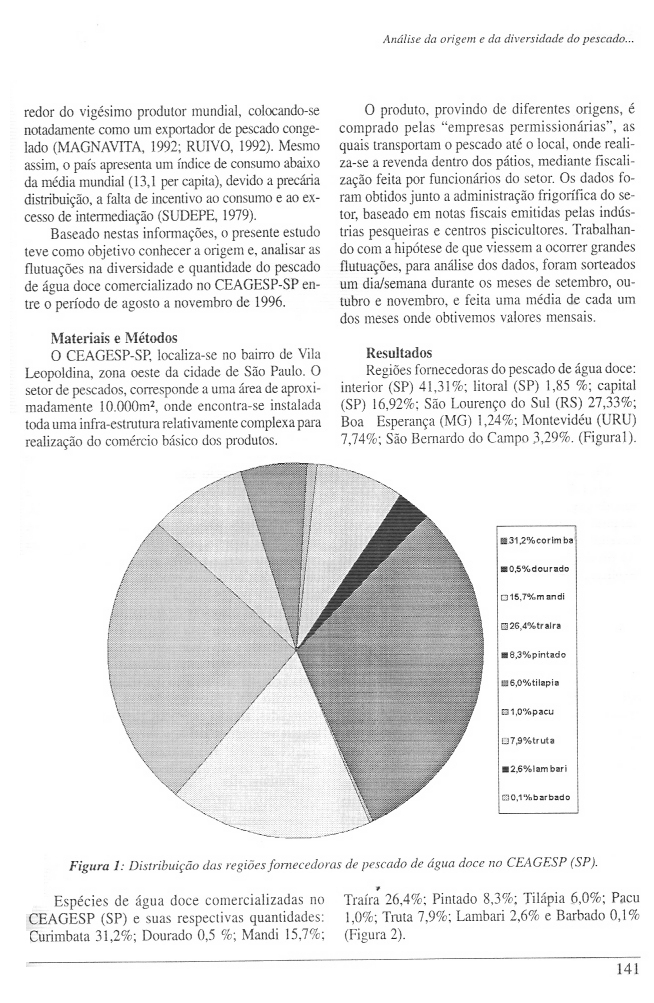 Análise da origem e da diversidade do pescado...

redor do vigésimo produtor mundial, colocando-se notadamente como um exportador de pescado congelado (MAGNAVITA, 1992; RUIVO, 1992). Mesmo assim, o país apresenta um índice de consumo abaixo da média mundial (13,1 per capita), devido a precária distribuição, a falta de incentivo ao consumo e ao excesso de intermediação (SUDEPE, 1979).

Baseado nestas informações, o presente estudo teve como objetivo conhecer a origem e, analisar as flutuações na diversidade e quantidade do pescado de água doce comercializado no CEAGESP-SP entre o período de agosto a novembro de 1996.

Materiais e Métodos

O CEAGESP-SP, localiza-se no bairro de Vila Leopoldina, zona oeste da cidade de São Paulo. O setor de pescados, corresponde a uma área de aproximadamente 10.000m², onde encontra-se instalada toda uma infra-estrutura relativamente complexa para realização do comércio básico dos produtos.

O produto, provindo de diferentes origens, é comprado pelas "empresas permissionárias", as quais transportam o pescado até o local, onde realiza-se a revenda dentro dos pátios, mediante fiscalização feita por funcionários do setor. Os dados foram obtidos junto a administração frigorífica do setor, baseado em notas fiscais emitidas pelas indústrias pesqueiras e centros piscicultores. Trabalhando com a hipótese de que viessem a ocorrer grandes flutuações, para análise dos dados, foram sorteados um dia/semana durante os meses de setembro, outubro e novembro, e feita uma média de cada um dos meses onde obtivemos valores mensais.

Resultados

Regiões fornecedoras do pescado de água doce: interior (SP) 41,31%; litoral (SP) 1,85 %; capital (SP) 16,92%; São Lourenço do Sul (RS) 27,33%; Boa Esperança (MG) 1,24%; Montevidéu (URU) 7,74%; São Bernardo do Campo 3,29%. (Figura1).

31,2%corimba
0,5%dourado
15,7%mandi
26,4%traira
8,3%pintado
6,0%tilapia
1,0%pacu
7,9%truta
2,6%lambari
0,1%barbado

Figura 1: Distribuição das regiões fornecedoras de pescado de água doce no CEAGESP (SP).

Espécies de água doce comercializadas no CEAGESP (SP) e suas respectivas quantidades: Curimbata 31,2%; Dourado 0,5 %; Mandi 15,7%; Traíra 26,4%; Pintado 8,3%; Tilápia 6,0%; Pacu 1,0%; Truta 7,9%; Lambari 2,6% e Barbado 0,1% (Figura 2).

141